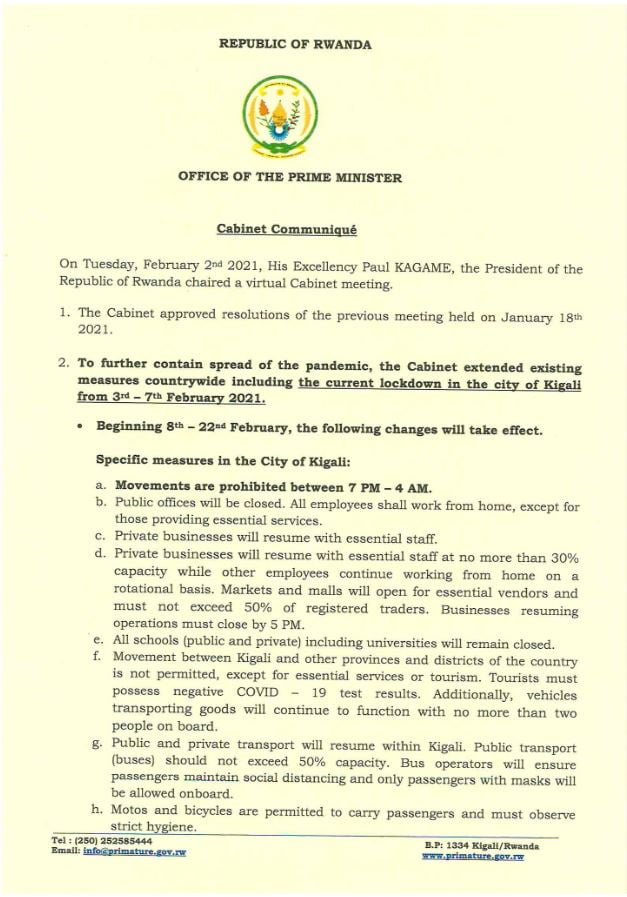 REPUBLIC OF RWANDA

OFFICE OF THE PRIME MINISTER

Cabinet Communiqué

On Tuesday, February 2nd 2021, His Excellency Paul KAGAME, the President of the Republic of Rwanda chaired a virtual Cabinet meeting.

1. The Cabinet approved resolutions of the previous meeting held on January 18th 2021.

2. To further contain spread of the pandemic, the Cabinet extended existing measures countrywide including the current lockdown in the city of Kigali from 3rd – 7th February 2021.

• Beginning 8th – 22nd February, the following changes will take effect.

Specific measures in the City of Kigali:

a. Movements are prohibited between 7 PM – 4 AM.
b. Public offices will be closed. All employees shall work from home, except for those providing essential services.
c. Private businesses will resume with essential staff.
d. Private businesses will resume with essential staff at no more than 30% capacity while other employees continue working from home on a rotational basis. Markets and malls will open for essential vendors and must not exceed 50% of registered traders. Businesses resuming operations must close by 5 PM.
e. All schools (public and private) including universities will remain closed.
f. Movement between Kigali and other provinces and districts of the country is not permitted, except for essential services or tourism. Tourists must possess negative COVID – 19 test results. Additionally, vehicles transporting goods will continue to function with no more than two people on board.
g. Public and private transport will resume within Kigali. Public transport (buses) should not exceed 50% capacity. Bus operators will ensure passengers maintain social distancing and only passengers with masks will be allowed onboard.
h. Motos and bicycles are permitted to carry passengers and must observe strict hygiene.

Tel : (250) 252585444
Email: info@primature.gov.rw

B.P: 1334 Kigali/Rwanda
www.primature.gov.rw